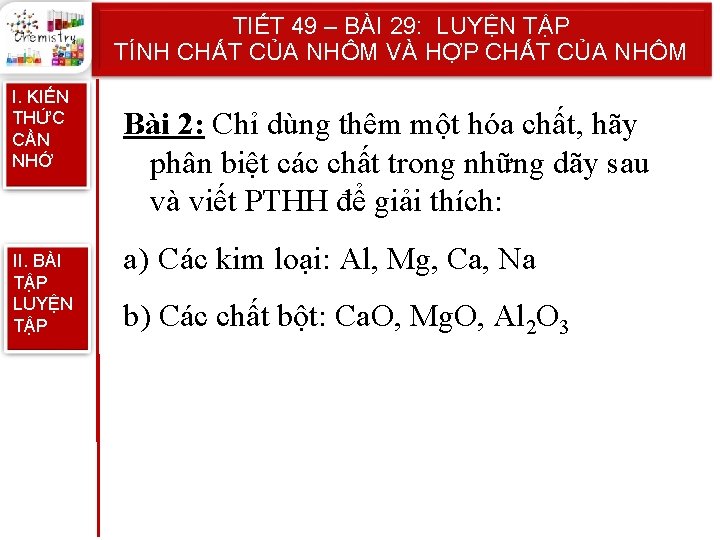 Chemistry

TIẾT 49 – BÀI 29: LUYỆN TẬP
TÍNH CHẤT CỦA NHÔM VÀ HỢP CHẤT CỦA NHÔM

I. KIẾN THỨC CẦN NHỚ

II. BÀI TẬP LUYỆN TẬP

Bài 2: Chỉ dùng thêm một hóa chất, hãy phân biệt các chất trong những dãy sau và viết PTHH để giải thích:

a) Các kim loại: Al, Mg, Ca, Na

b) Các chất bột: CaO, MgO, $Al_2O_3$